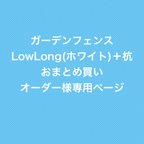 ガーデンフェンス
LowLong(ホワイト)＋杭
おまとめ買い
オーダー様専用ページ